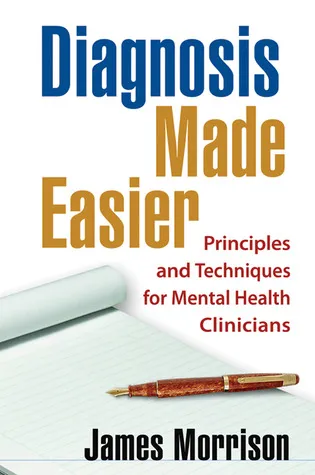 Diagnosis Made Easier

Principles and Techniques for Mental Health Clinicians

James Morrison